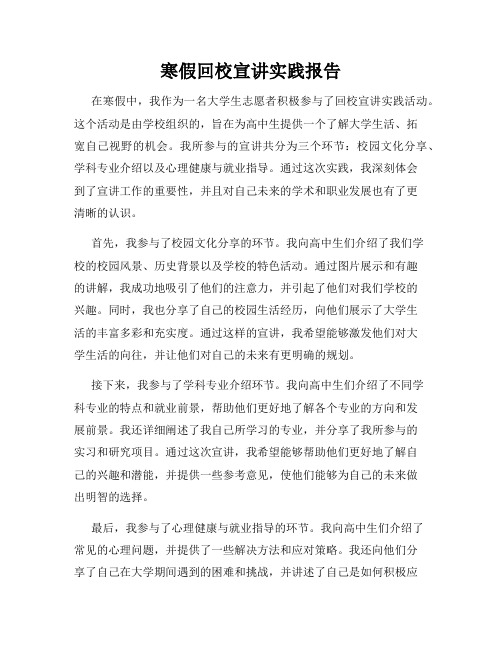 寒假回校宣讲实践报告

在寒假中，我作为一名大学生志愿者积极参与了回校宣讲实践活动。这个活动是由学校组织的，旨在为高中生提供一个了解大学生活、拓宽自己视野的机会。我所参与的宣讲共分为三个环节：校园文化分享、学科专业介绍以及心理健康与就业指导。通过这次实践，我深刻体会到了宣讲工作的重要性，并且对自己未来的学术和职业发展也有了更清晰的认识。

首先，我参与了校园文化分享的环节。我向高中生们介绍了我们学校的校园风景、历史背景以及学校的特色活动。通过图片展示和有趣的讲解，我成功地吸引了他们的注意力，并引起了他们对我们学校的兴趣。同时，我也分享了自己的校园生活经历，向他们展示了大学生活的丰富多彩和充实度。通过这样的宣讲，我希望能够激发他们对大学生活的向往，并让他们对自己的未来有更明确的规划。

接下来，我参与了学科专业介绍环节。我向高中生们介绍了不同学科专业的特点和就业前景，帮助他们更好地了解各个专业的方向和发展前景。我还详细阐述了我自己所学习的专业，并分享了我所参与的实习和研究项目。通过这次宣讲，我希望能够帮助他们更好地了解自己的兴趣和潜能，并提供一些参考意见，使他们能够为自己的未来做出明智的选择。

最后，我参与了心理健康与就业指导的环节。我向高中生们介绍了常见的心理问题，并提供了一些解决方法和应对策略。我还向他们分享了自己在大学期间遇到的困难和挑战，并讲述了自己是如何积极应